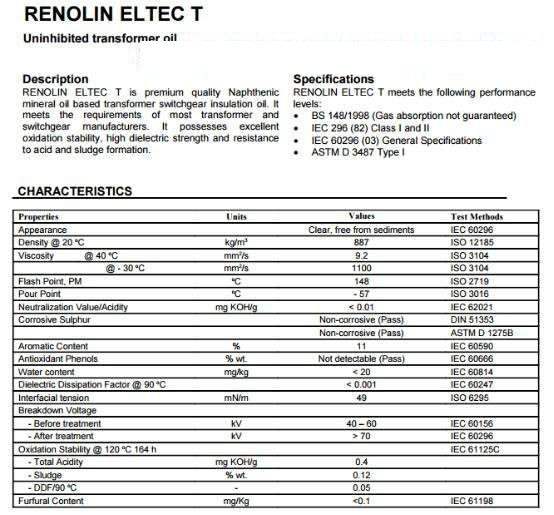 RENOLIN ELTEC T

Uninhibited transformer oil

Description
RENOLIN ELTEC T is premium quality Naphthenic mineral oil based transformer switchgear insulation oil. It meets the requirements of most transformer and switchgear manufacturers. It possesses excellent oxidation stability, high dielectric strength and resistance to acid and sludge formation.

Specifications
RENOLIN ELTEC T meets the following performance levels:
• BS 148/1998 (Gas absorption not guaranteed)
• IEC 296 (82) Class I and II
• IEC 60296 (03) General Specifications
• ASTM D 3487 Type I

CHARACTERISTICS

| Properties | Units | Values | Test Methods |
|---|---|---|---|
| Appearance | | Clear, free from sediments | IEC 60296 |
| Density @ 20 °C | kg/m³ | 887 | ISO 12185 |
| Viscosity @ 40 °C | mm²/s | 9.2 | ISO 3104 |
| @ - 30 °C | mm²/s | 1100 | ISO 3104 |
| Flash Point, PM | °C | 148 | ISO 2719 |
| Pour Point | °C | - 57 | ISO 3016 |
| Neutralization Value/Acidity | mg KOH/g | < 0.01 | IEC 62021 |
| Corrosive Sulphur | | Non-corrosive (Pass) | DIN 51353 |
| | | Non-corrosive (Pass) | ASTM D 1275B |
| Aromatic Content | % | 11 | IEC 60590 |
| Antioxidant Phenols | % wt. | Not detectable (Pass) | IEC 60666 |
| Water content | mg/kg | < 20 | IEC 60814 |
| Dielectric Dissipation Factor @ 90 °C | | < 0.001 | IEC 60247 |
| Interfacial tension | mN/m | 49 | ISO 6295 |
| Breakdown Voltage | | | |
| - Before treatment | kV | 40 – 60 | IEC 60156 |
| - After treatment | kV | > 70 | IEC 60296 |
| Oxidation Stability @ 120 °C 164 h | | | IEC 61125C |
| - Total Acidity | mg KOH/g | 0.4 | |
| - Sludge | % wt. | 0.12 | |
| - DDF/90 °C | - | 0.05 | |
| Furfural Content | mg/Kg | <0.1 | IEC 61198 |